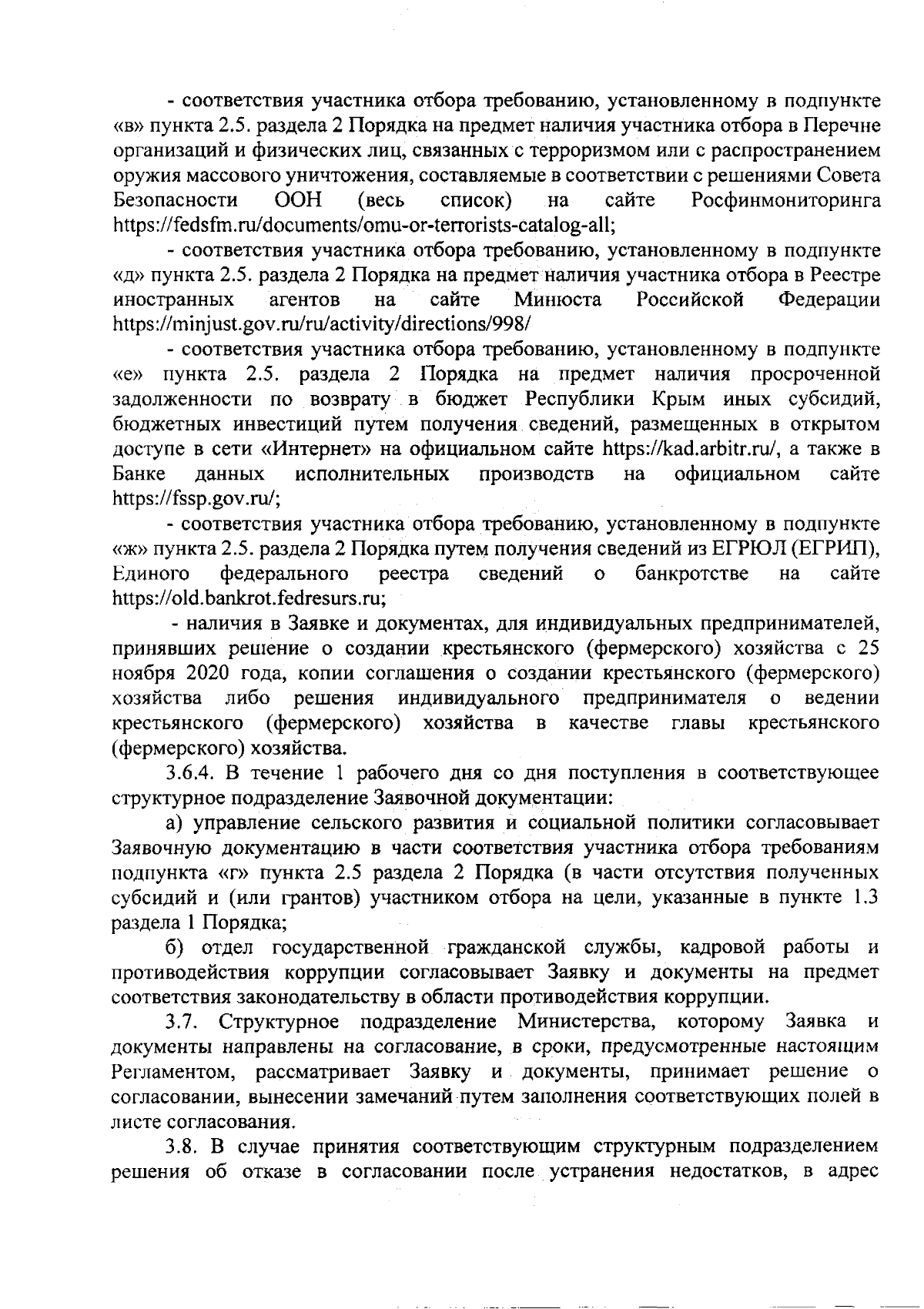 - соответствия участника отбора требованию, установленному в подпункте «в» пункта 2.5. раздела 2 Порядка на предмет наличия участника отбора в Перечне организаций и физических лиц, связанных с терроризмом или с распространением оружия массового уничтожения, составляемые в соответствии с решениями Совета Безопасности ООН (весь список) на сайте Росфинмониторинга https://fedsfm.ru/documents/omu-or-terrorists-catalog-all;

- соответствия участника отбора требованию, установленному в подпункте «д» пункта 2.5. раздела 2 Порядка на предмет наличия участника отбора в Реестре иностранных агентов на сайте Минюста Российской Федерации https://minjust.gov.ru/ru/activity/directions/998/

- соответствия участника отбора требованию, установленному в подпункте «е» пункта 2.5. раздела 2 Порядка на предмет наличия просроченной задолженности по возврату в бюджет Республики Крым иных субсидий, бюджетных инвестиций путем получения сведений, размещенных в открытом доступе в сети «Интернет» на официальном сайте https://kad.arbitr.ru/, а также в Банке данных исполнительных производств на официальном сайте https://fssp.gov.ru/;

- соответствия участника отбора требованию, установленному в подпункте «ж» пункта 2.5. раздела 2 Порядка путем получения сведений из ЕГРЮЛ (ЕГРИП), Единого федерального реестра сведений о банкротстве на сайте https://old.bankrot.fedresurs.ru;

- наличия в Заявке и документах, для индивидуальных предпринимателей, принявших решение о создании крестьянского (фермерского) хозяйства с 25 ноября 2020 года, копии соглашения о создании крестьянского (фермерского) хозяйства либо решения индивидуального предпринимателя о ведении крестьянского (фермерского) хозяйства в качестве главы крестьянского (фермерского) хозяйства.

3.6.4. В течение 1 рабочего дня со дня поступления в соответствующее структурное подразделение Заявочной документации:

а) управление сельского развития и социальной политики согласовывает Заявочную документацию в части соответствия участника отбора требованиям подпункта «г» пункта 2.5 раздела 2 Порядка (в части отсутствия полученных субсидий и (или грантов) участником отбора на цели, указанные в пункте 1.3 раздела 1 Порядка;

б) отдел государственной гражданской службы, кадровой работы и противодействия коррупции согласовывает Заявку и документы на предмет соответствия законодательству в области противодействия коррупции.

3.7. Структурное подразделение Министерства, которому Заявка и документы направлены на согласование, в сроки, предусмотренные настоящим Регламентом, рассматривает Заявку и документы, принимает решение о согласовании, вынесении замечаний путем заполнения соответствующих полей в листе согласования.

3.8. В случае принятия соответствующим структурным подразделением решения об отказе в согласовании после устранения недостатков, в адрес